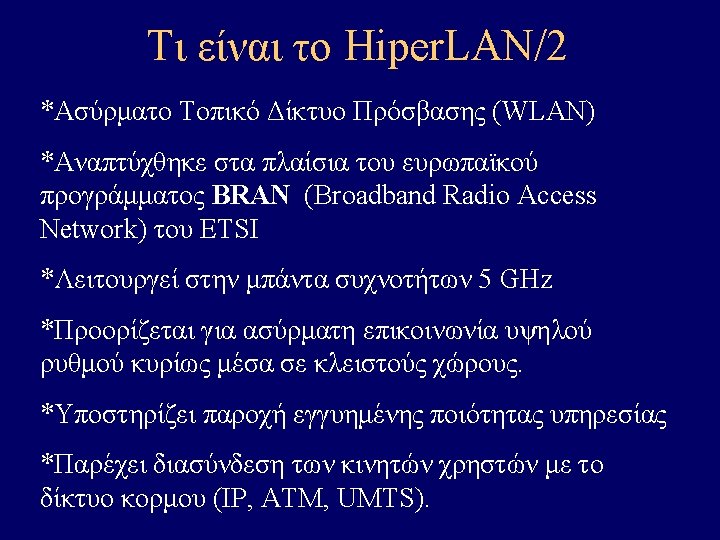 Τι είναι το HiperLAN/2

*Ασύρματο Τοπικό Δίκτυο Πρόσβασης (WLAN)

*Αναπτύχθηκε στα πλαίσια του ευρωπαϊκού προγράμματος BRAN (Broadband Radio Access Network) του ETSI

*Λειτουργεί στην μπάντα συχνοτήτων 5 GHz

*Προορίζεται για ασύρματη επικοινωνία υψηλού ρυθμού κυρίως μέσα σε κλειστούς χώρους.

*Υποστηρίζει παροχή εγγυημένης ποιότητας υπηρεσίας

*Παρέχει διασύνδεση των κινητών χρηστών με το δίκτυο κορμου (IP, ATM, UMTS).